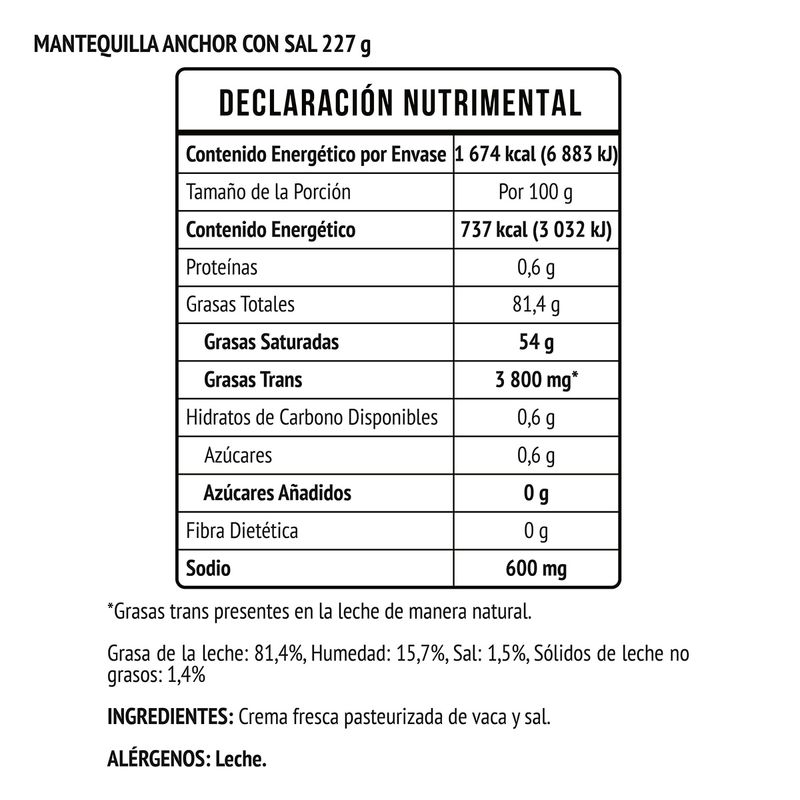 MANTEQUILLA ANCHOR CON SAL 227 g

DECLARACIÓN NUTRIMENTAL

| Contenido Energético por Envase | 1 674 kcal (6 883 kJ) |
|---|---|
| Tamaño de la Porción | Por 100 g |
| Contenido Energético | 737 kcal (3 032 kJ) |
| Proteínas | 0,6 g |
| Grasas Totales | 81,4 g |
| Grasas Saturadas | 54 g |
| Grasas Trans | 3 800 mg* |
| Hidratos de Carbono Disponibles | 0,6 g |
| Azúcares | 0,6 g |
| Azúcares Añadidos | 0 g |
| Fibra Dietética | 0 g |
| Sodio | 600 mg |

*Grasas trans presentes en la leche de manera natural.

Grasa de la leche: 81,4%, Humedad: 15,7%, Sal: 1,5%, Sólidos de leche no grasos: 1,4%

INGREDIENTES: Crema fresca pasteurizada de vaca y sal.

ALÉRGENOS: Leche.